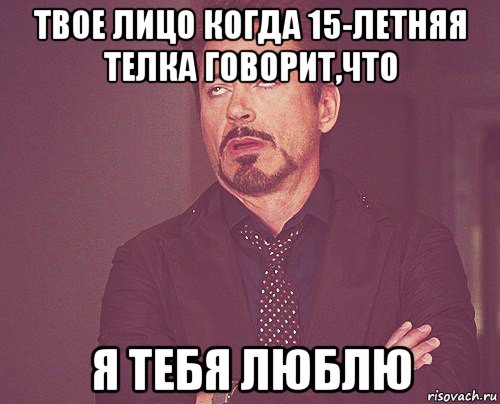 ТВОЕ ЛИЦО КОГДА 15-ЛЕТНЯЯ ТЕЛКА ГОВОРИТ,ЧТО

Я ТЕБЯ ЛЮБЛЮ

risovach.ru